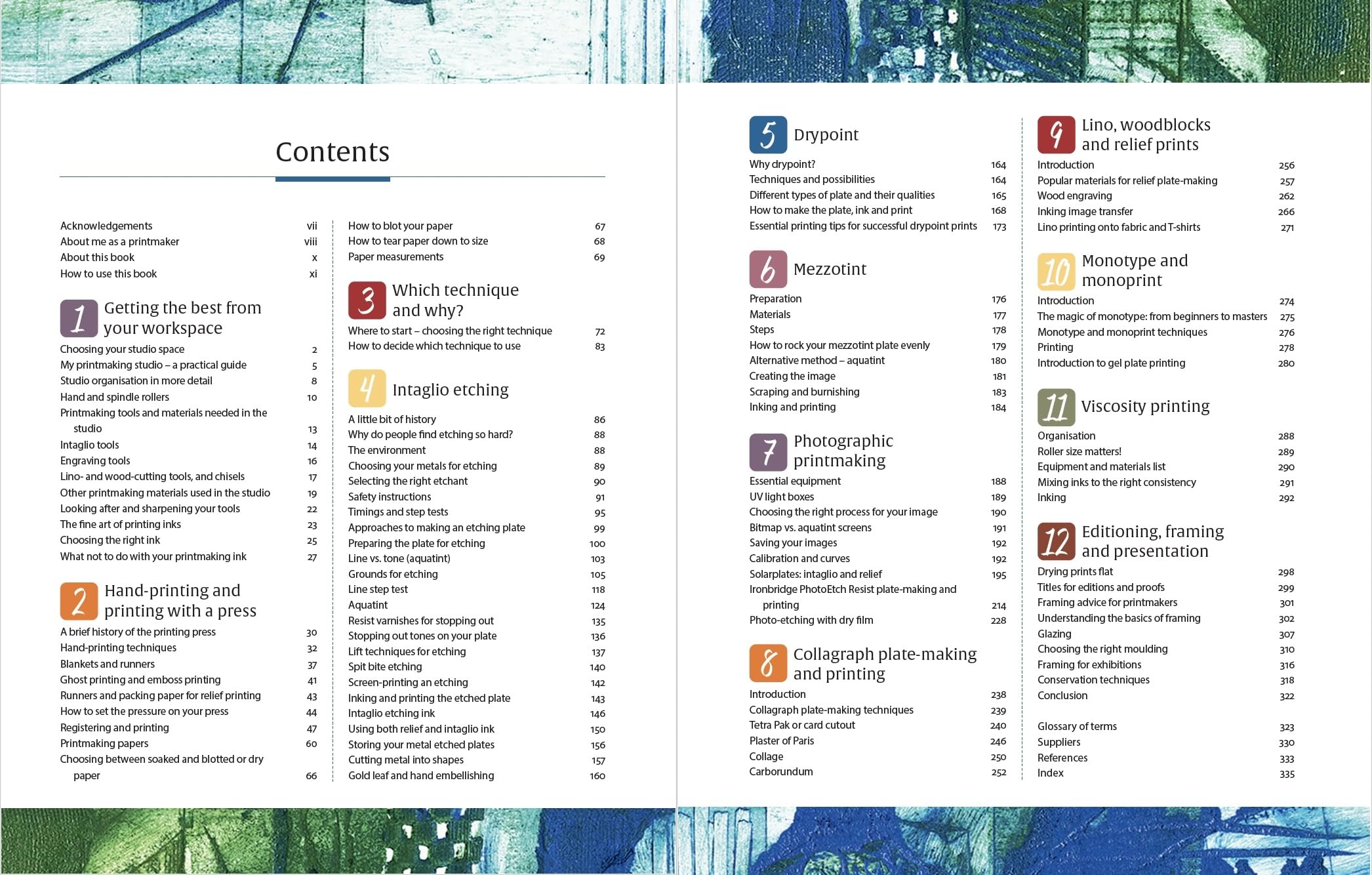 Contents

Acknowledgements vii
About me as a printmaker viii
About this book x
How to use this book xi

1 Getting the best from your workspace

Choosing your studio space 2
My printmaking studio – a practical guide 5
Studio organisation in more detail 8
Hand and spindle rollers 10
Printmaking tools and materials needed in the studio 13
Intaglio tools 14
Engraving tools 16
Lino- and wood-cutting tools, and chisels 17
Other printmaking materials used in the studio 19
Looking after and sharpening your tools 22
The fine art of printing inks 23
Choosing the right ink 25
What not to do with your printmaking ink 27

2 Hand-printing and printing with a press

A brief history of the printing press 30
Hand-printing techniques 32
Blankets and runners 37
Ghost printing and emboss printing 41
Runners and packing paper for relief printing 43
How to set the pressure on your press 44
Registering and printing 47
Printmaking papers 60
Choosing between soaked and blotted or dry paper 66

How to blot your paper 67
How to tear paper down to size 68
Paper measurements 69

3 Which technique and why?

Where to start – choosing the right technique 72
How to decide which technique to use 83

4 Intaglio etching

A little bit of history 86
Why do people find etching so hard? 88
The environment 88
Choosing your metals for etching 89
Selecting the right etchant 90
Safety instructions 91
Timings and step tests 95
Approaches to making an etching plate 99
Preparing the plate for etching 100
Line vs. tone (aquatint) 103
Grounds for etching 105
Line step test 118
Aquatint 124
Resist varnishes for stopping out 135
Stopping out tones on your plate 136
Lift techniques for etching 137
Spit bite etching 140
Screen-printing an etching 142
Inking and printing the etched plate 143
Intaglio etching ink 146
Using both relief and intaglio ink 150
Storing your metal etched plates 156
Cutting metal into shapes 157
Gold leaf and hand embellishing 160

5 Drypoint

Why drypoint? 164
Techniques and possibilities 164
Different types of plate and their qualities 165
How to make the plate, ink and print 168
Essential printing tips for successful drypoint prints 173

6 Mezzotint

Preparation 176
Materials 177
Steps 178
How to rock your mezzotint plate evenly 179
Alternative method – aquatint 180
Creating the image 181
Scraping and burnishing 183
Inking and printing 184

7 Photographic printmaking

Essential equipment 188
UV light boxes 189
Choosing the right process for your image 190
Bitmap vs. aquatint screens 191
Saving your images 192
Calibration and curves 192
Solarplates: intaglio and relief 195
Ironbridge PhotoEtch Resist plate-making and printing 214
Photo-etching with dry film 228

8 Collagraph plate-making and printing

Introduction 238
Collagraph plate-making techniques 239
Tetra Pak or card cutout 240
Plaster of Paris 246
Collage 250
Carborundum 252

9 Lino, woodblocks and relief prints

Introduction 256
Popular materials for relief plate-making 257
Wood engraving 262
Inking image transfer 266
Lino printing onto fabric and T-shirts 271

10 Monotype and monoprint

Introduction 274
The magic of monotype: from beginners to masters 275
Monotype and monoprint techniques 276
Printing 278
Introduction to gel plate printing 280

11 Viscosity printing

Organisation 288
Roller size matters! 289
Equipment and materials list 290
Mixing inks to the right consistency 291
Inking 292

12 Editioning, framing and presentation

Drying prints flat 298
Titles for editions and proofs 299
Framing advice for printmakers 301
Understanding the basics of framing 302
Glazing 307
Choosing the right moulding 310
Framing for exhibitions 316
Conservation techniques 318
Conclusion 322

Glossary of terms 323
Suppliers 330
References 333
Index 335